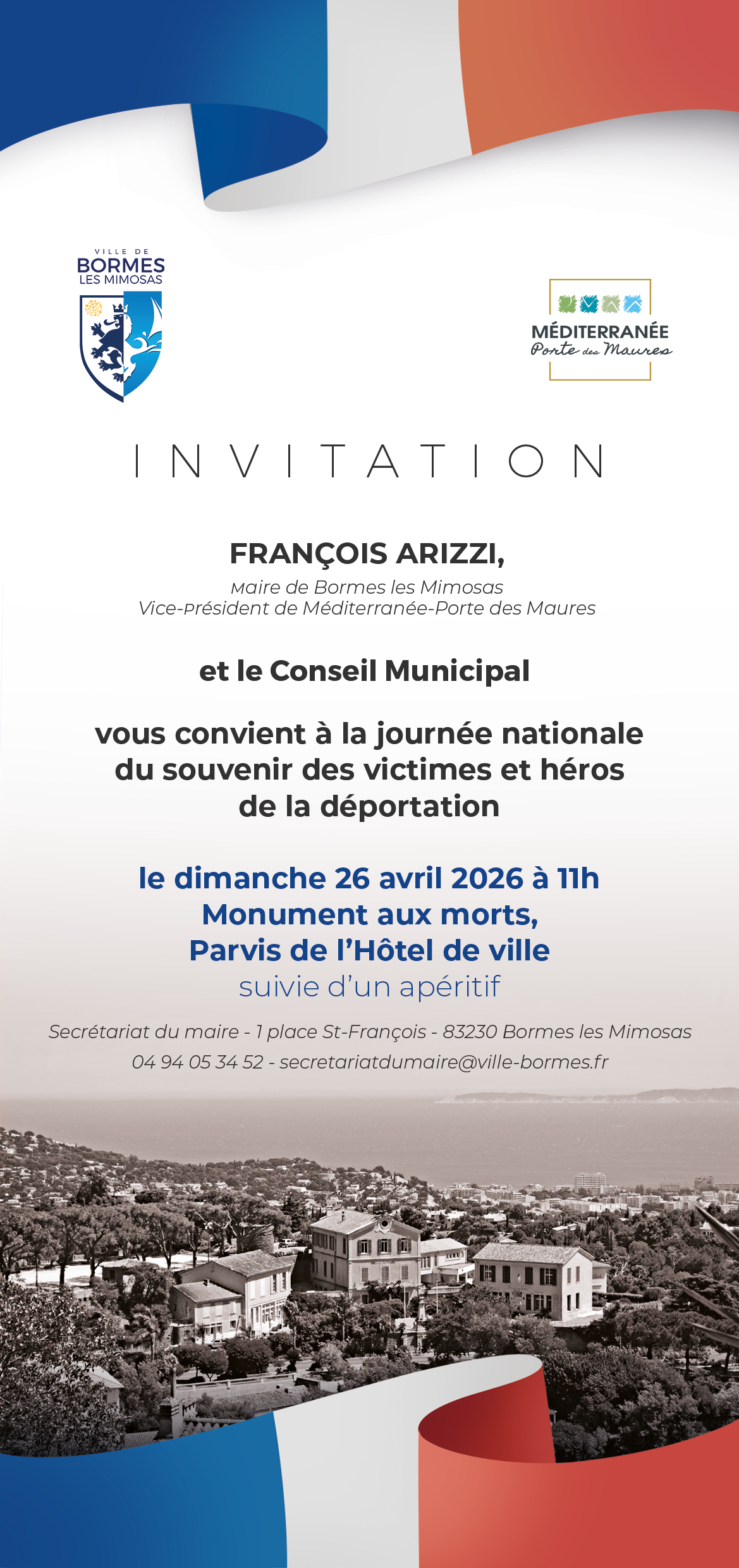 VILLE DE
BORMES
LES MIMOSAS

MÉDITERRANÉE
Porte des Maures

INVITATION

FRANÇOIS ARIZZI,
Maire de Bormes les Mimosas
Vice-Président de Méditerranée-Porte des Maures

et le Conseil Municipal

vous convient à la journée nationale du souvenir des victimes et héros de la déportation

le dimanche 26 avril 2026 à 11h
Monument aux morts,
Parvis de l'Hôtel de ville
suivie d'un apéritif

Secrétariat du maire - 1 place St-François - 83230 Bormes les Mimosas
04 94 05 34 52 - secretariatdumaire@ville-bormes.fr